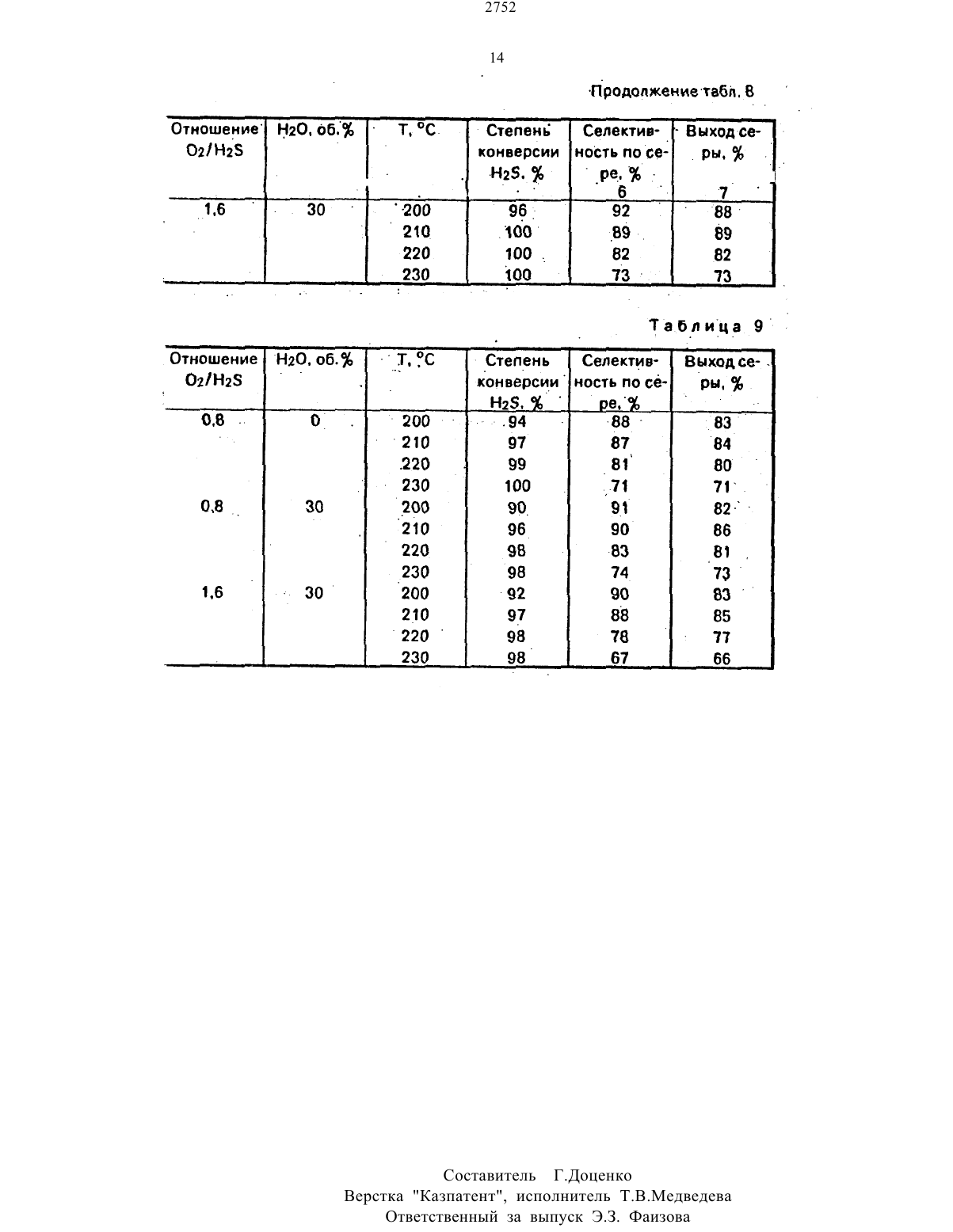 2752

14

Продолжение табл. 8

| Отношение $O_2/H_2S$ | $H_2O$, об.% | T, °C | Степень конверсии $H_2S$, % | Селективность по сере, % | Выход серы, % |
|---|---|---|---|---|---|
| | | | | 6 | 7 |
| 1,6 | 30 | 200 | 96 | 92 | 88 |
| | | 210 | 100 | 89 | 89 |
| | | 220 | 100 | 82 | 82 |
| | | 230 | 100 | 73 | 73 |

Таблица 9

| Отношение $O_2/H_2S$ | $H_2O$, об.% | T, °C | Степень конверсии $H_2S$, % | Селективность по сере, % | Выход серы, % |
|---|---|---|---|---|---|
| 0,8 | 0 | 200 | 94 | 88 | 83 |
| | | 210 | 97 | 87 | 84 |
| | | 220 | 99 | 81 | 80 |
| | | 230 | 100 | 71 | 71 |
| 0,8 | 30 | 200 | 90 | 91 | 82 |
| | | 210 | 96 | 90 | 86 |
| | | 220 | 98 | 83 | 81 |
| | | 230 | 98 | 74 | 73 |
| 1,6 | 30 | 200 | 92 | 90 | 83 |
| | | 210 | 97 | 88 | 85 |
| | | 220 | 98 | 78 | 77 |
| | | 230 | 98 | 67 | 66 |

Составитель Г.Доценко
Верстка "Казпатент", исполнитель Т.В.Медведева
Ответственный за выпуск Э.З. Фаизова